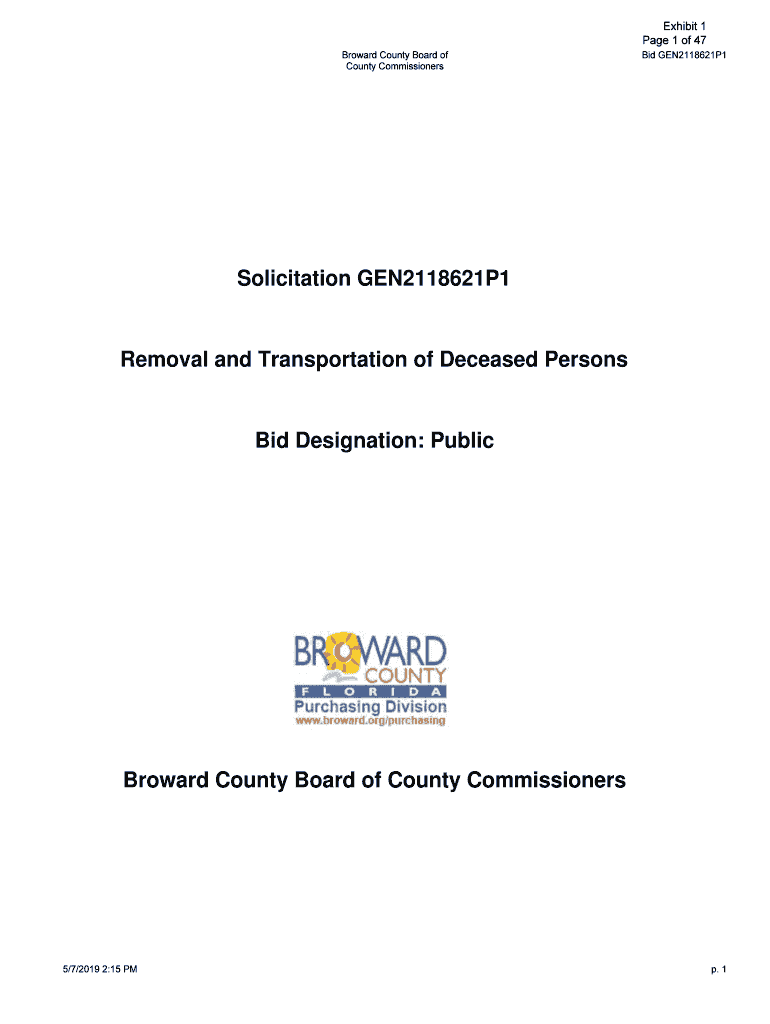 Exhibit 1
Page 1 of 47

Broward County Board of County Commissioners

Bid GEN2118621P1

Solicitation GEN2118621P1

Removal and Transportation of Deceased Persons

Bid Designation: Public

BROWARD COUNTY FLORIDA
Purchasing Division
www.broward.org/purchasing

Broward County Board of County Commissioners

5/7/2019 2:15 PM

p. 1